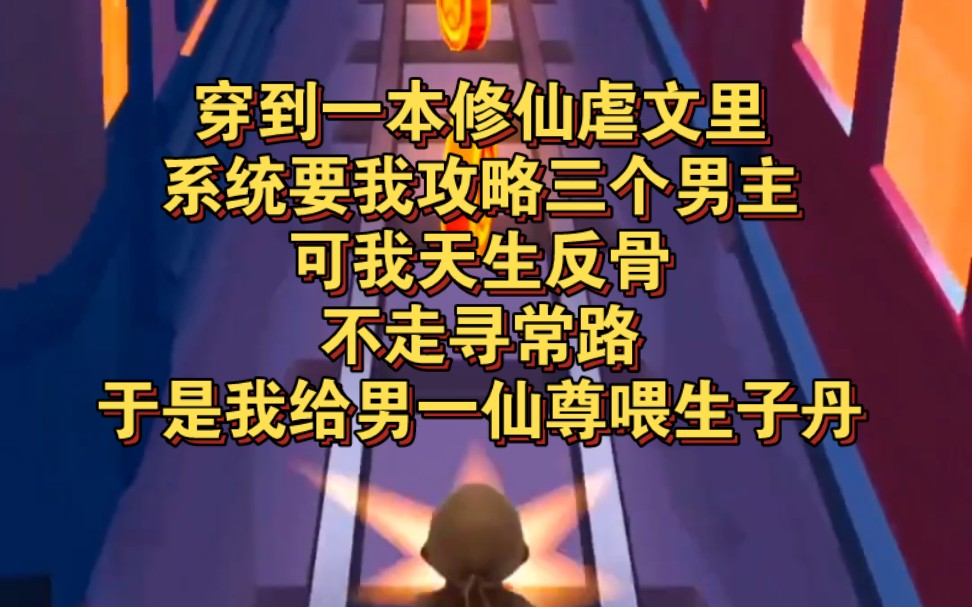 穿到一本修仙虐文里
系统要我攻略三个男主
可我天生反骨
不走寻常路
于是我给男一仙尊喂生子丹